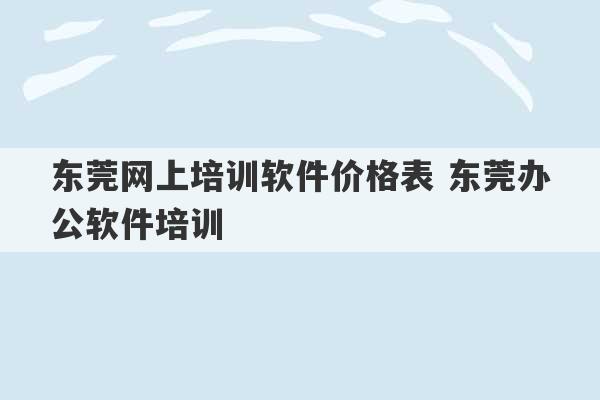 东莞网上培训软件价格表 东莞办公软件培训